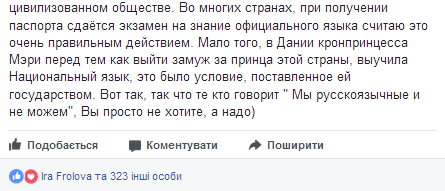 цивилизованном обществе. Во многих странах, при получении паспорта сдаётся экзамен на знание официального языка считаю это очень правильным действием. Мало того, в Дании кронпринцесса Мэри перед тем как выйти замуж за принца этой страны, выучила Национальный язык, это было условие, поставленное ей государством. Вот так, так что те кто говорит " Мы русскоязычные и не можем", Вы просто не хотите, а надо)

Подобається Коментувати Поширити

Ira Frolova та 323 інші особи